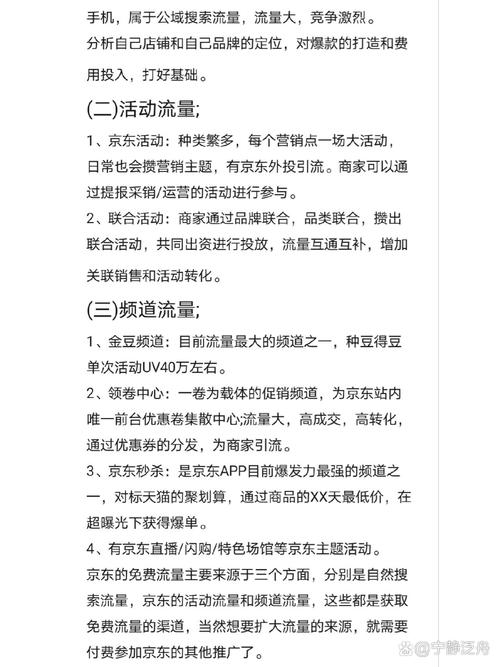 手机，属于公域搜索流量，流量大，竞争激烈。
分析自己店铺和自己品牌的定位，对爆款的打造和费用投入，打好基础。

(二)活动流量;

1、京东活动：种类繁多，每个营销点一场大活动，日常也会攒营销主题，有京东外投引流。商家可以通过提报采销/运营的活动进行参与。
2、联合活动：商家通过品牌联合，品类联合，攒出联合活动，共同出资进行投放，流量互通互补，增加关联销售和活动转化。

(三)频道流量;

1、金豆频道：目前流量最大的频道之一，种豆得豆单次活动UV40万左右。
2、领卷中心：一卷为载体的促销频道，为京东站内唯一前台优惠卷集散中心;流量大，高成交，高转化，通过优惠券的分发，为商家引流。
3、京东秒杀：是京东APP目前爆发力最强的频道之一，对标天猫的聚划算，通过商品的XX天最低价，在超曝光下获得爆单。
4、有京东直播/闪购/特色场馆等京东主题活动。
京东的免费流量主要来源于三个方面，分别是自然搜索流量，京东的活动流量和频道流量，这些都是获取免费流量的渠道，当然想要扩大流量的来源，就需要付费参加京东的其他推广了。

@宁静泛舟